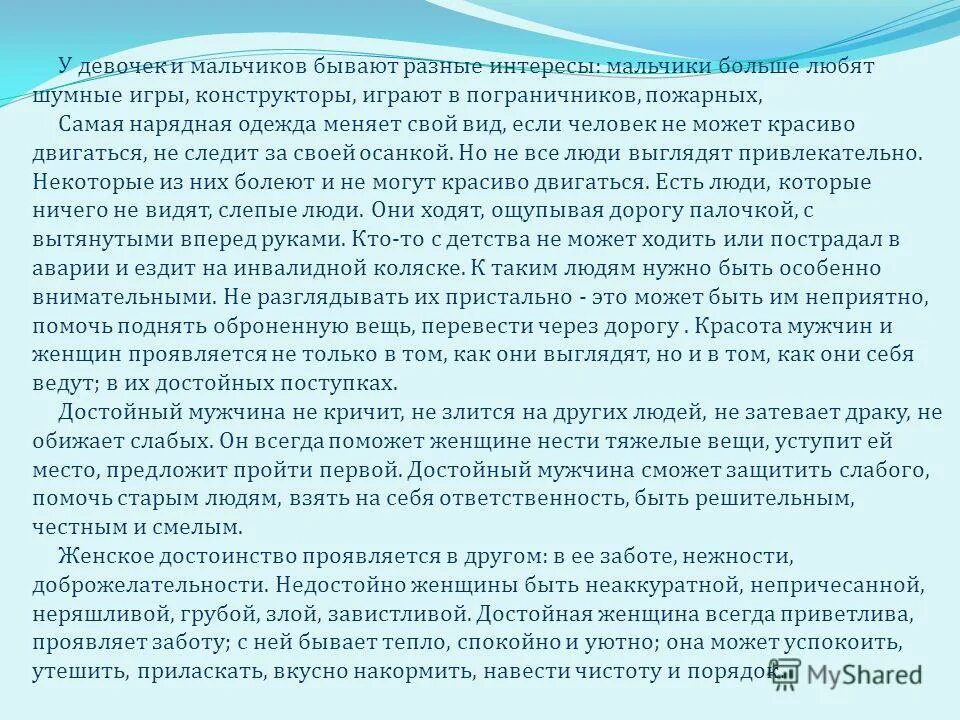 У девочек и мальчиков бывают разные интересы: мальчики больше любят шумные игры, конструкторы, играют в пограничников, пожарных,

Самая нарядная одежда меняет свой вид, если человек не может красиво двигаться, не следит за своей осанкой. Но не все люди выглядят привлекательно. Некоторые из них болеют и не могут красиво двигаться. Есть люди, которые ничего не видят, слепые люди. Они ходят, ощупывая дорогу палочкой, с вытянутыми вперед руками. Кто-то с детства не может ходить или пострадал в аварии и ездит на инвалидной коляске. К таким людям нужно быть особенно внимательными. Не разглядывать их пристально - это может быть им неприятно, помочь поднять оброненную вещь, перевести через дорогу . Красота мужчин и женщин проявляется не только в том, как они выглядят, но и в том, как они себя ведут; в их достойных поступках.

Достойный мужчина не кричит, не злится на других людей, не затевает драку, не обижает слабых. Он всегда поможет женщине нести тяжелые вещи, уступит ей место, предложит пройти первой. Достойный мужчина сможет защитить слабого, помочь старым людям, взять на себя ответственность, быть решительным, честным и смелым.

Женское достоинство проявляется в другом: в ее заботе, нежности, доброжелательности. Недостойно женщины быть неаккуратной, непричесанной, неряшливой, грубой, злой, завистливой. Достойная женщина всегда приветлива, проявляет заботу; с ней бывает тепло, спокойно и уютно; она может успокоить, утешить, приласкать, вкусно накормить, навести чистоту и порядок.

MyShared